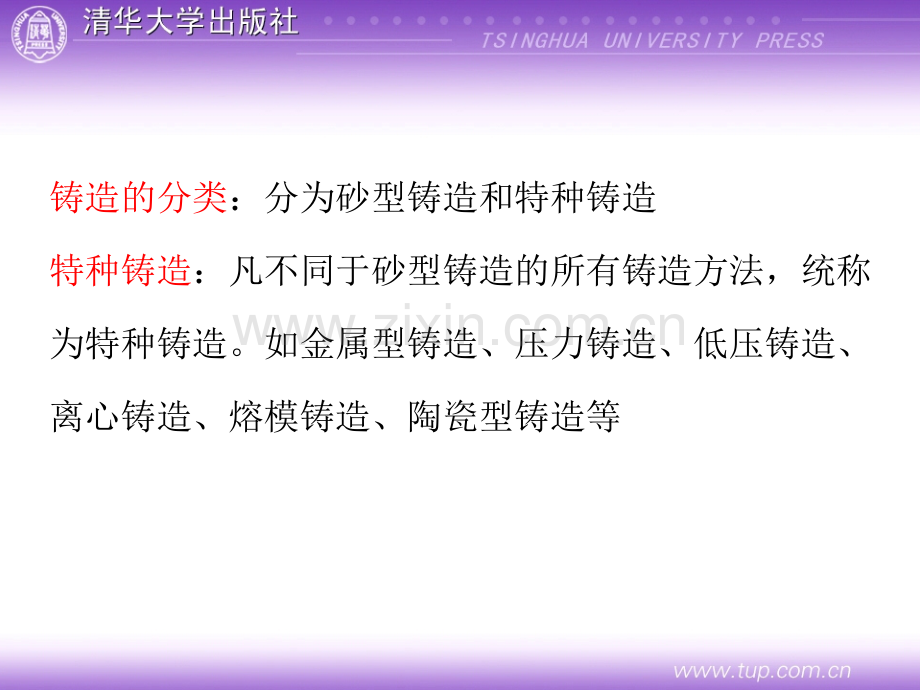 清华大学出版社

TSINGHUA UNIVERSITY PRESS

铸造的分类：分为砂型铸造和特种铸造

特种铸造：凡不同于砂型铸造的所有铸造方法，统称为特种铸造。如金属型铸造、压力铸造、低压铸造、离心铸造、熔模铸造、陶瓷型铸造等

www.zixin.com.cn

www.tup.com.cn